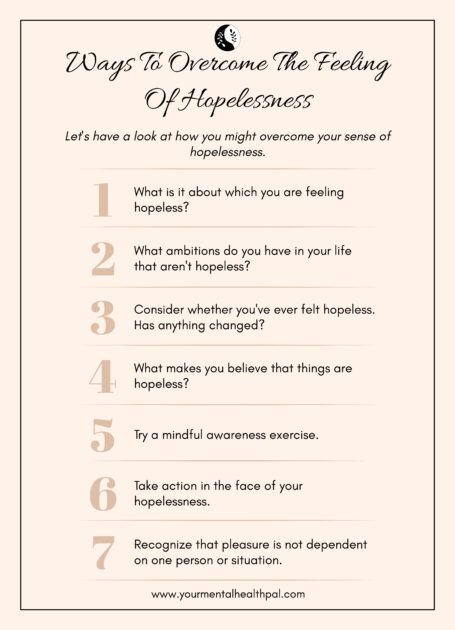 Ways To Overcome The Feeling Of Hopelessness

Let's have a look at how you might overcome your sense of hopelessness.

1 What is it about which you are feeling hopeless?

2 What ambitions do you have in your life that aren't hopeless?

3 Consider whether you've ever felt hopeless. Has anything changed?

4 What makes you believe that things are hopeless?

5 Try a mindful awareness exercise.

6 Take action in the face of your hopelessness.

7 Recognize that pleasure is not dependent on one person or situation.

www.yourmentalhealthpal.com